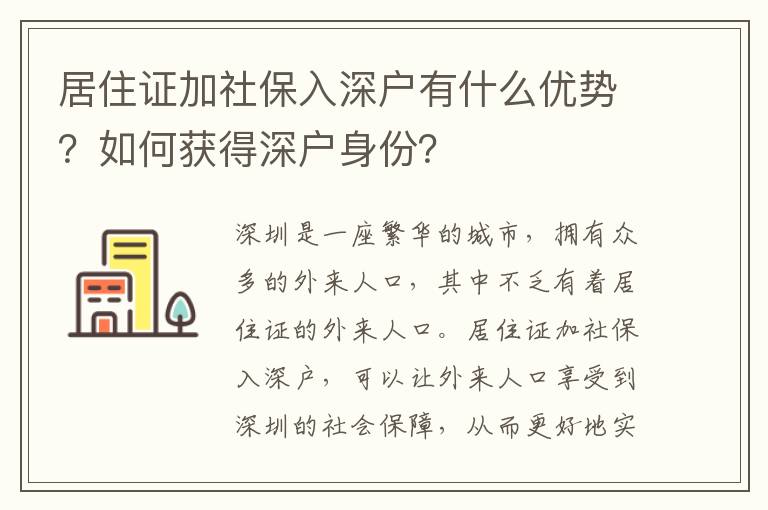 居住证加社保入深户有什么优势？如何获得深户身份?

深圳是一座繁华的城市，拥有众多的外来人口，其中不乏有着居住证的外来人口。居住证加社保入深户，可以让外来人口享受到深圳的社会保障，从而更好地实